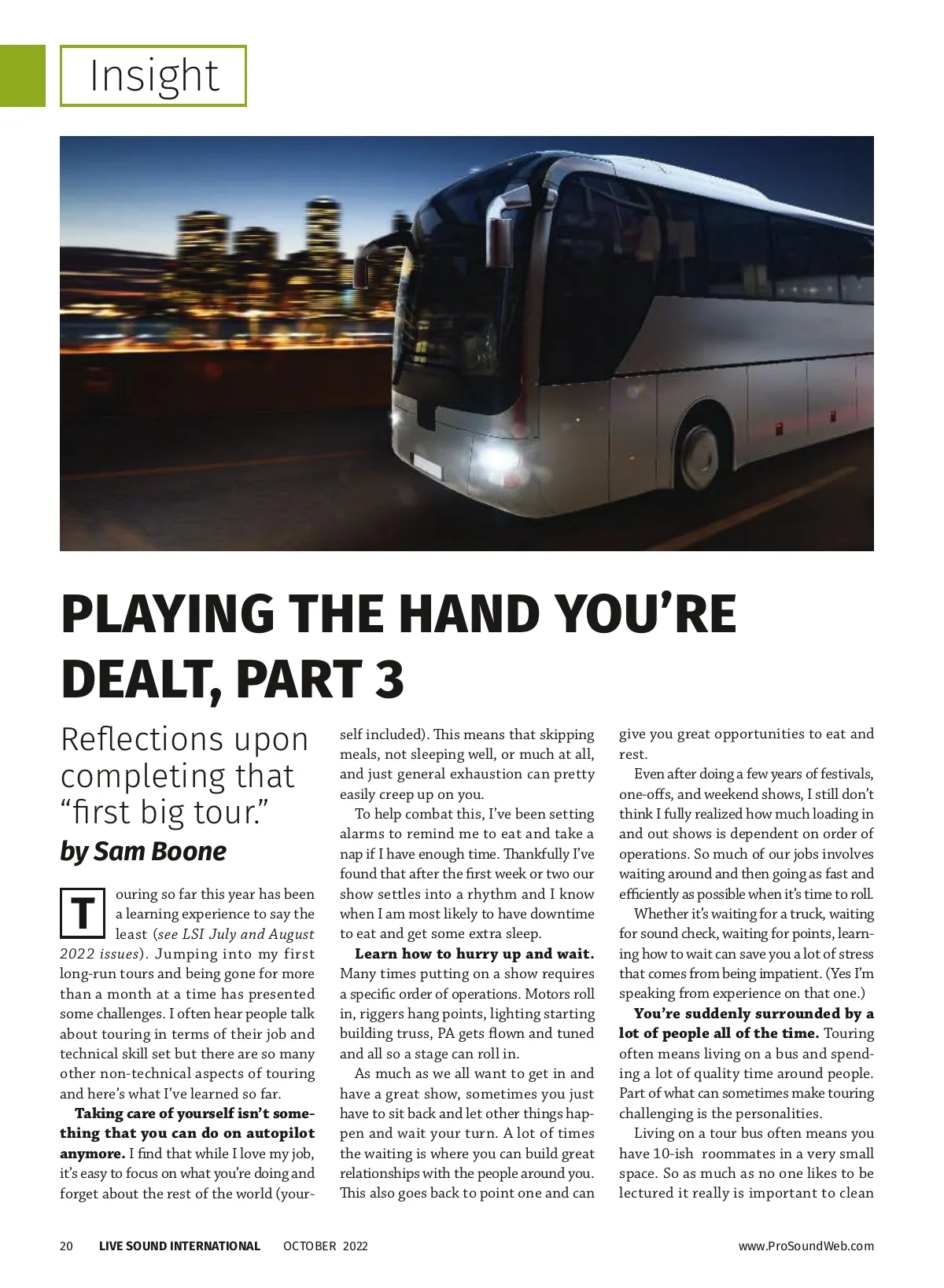 Insight

PLAYING THE HAND YOU'RE DEALT, PART 3

Reflections upon completing that "first big tour."

by Sam Boone

Touring so far this year has been a learning experience to say the least (see LSI July and August 2022 issues). Jumping into my first long-run tours and being gone for more than a month at a time has presented some challenges. I often hear people talk about touring in terms of their job and technical skill set but there are so many other non-technical aspects of touring and here's what I've learned so far.

Taking care of yourself isn't something that you can do on autopilot anymore. I find that while I love my job, it's easy to focus on what you're doing and forget about the rest of the world (yourself included). This means that skipping meals, not sleeping well, or much at all, and just general exhaustion can pretty easily creep up on you.

To help combat this, I've been setting alarms to remind me to eat and take a nap if I have enough time. Thankfully I've found that after the first week or two our show settles into a rhythm and I know when I am most likely to have downtime to eat and get some extra sleep.

Learn how to hurry up and wait. Many times putting on a show requires a specific order of operations. Motors roll in, riggers hang points, lighting starting building truss, PA gets flown and tuned and all so a stage can roll in.

As much as we all want to get in and have a great show, sometimes you just have to sit back and let other things happen and wait your turn. A lot of times the waiting is where you can build great relationships with the people around you. This also goes back to point one and can give you great opportunities to eat and rest.

Even after doing a few years of festivals, one-offs, and weekend shows, I still don't think I fully realized how much loading in and out shows is dependent on order of operations. So much of our jobs involves waiting around and then going as fast and efficiently as possible when it's time to roll.

Whether it's waiting for a truck, waiting for sound check, waiting for points, learning how to wait can save you a lot of stress that comes from being impatient. (Yes I'm speaking from experience on that one.)

You're suddenly surrounded by a lot of people all of the time. Touring often means living on a bus and spending a lot of quality time around people. Part of what can sometimes make touring challenging is the personalities.

Living on a tour bus often means you have 10-ish roommates in a very small space. So as much as no one likes to be lectured it really is important to clean

20 LIVE SOUND INTERNATIONAL OCTOBER 2022 www.ProSoundWeb.com